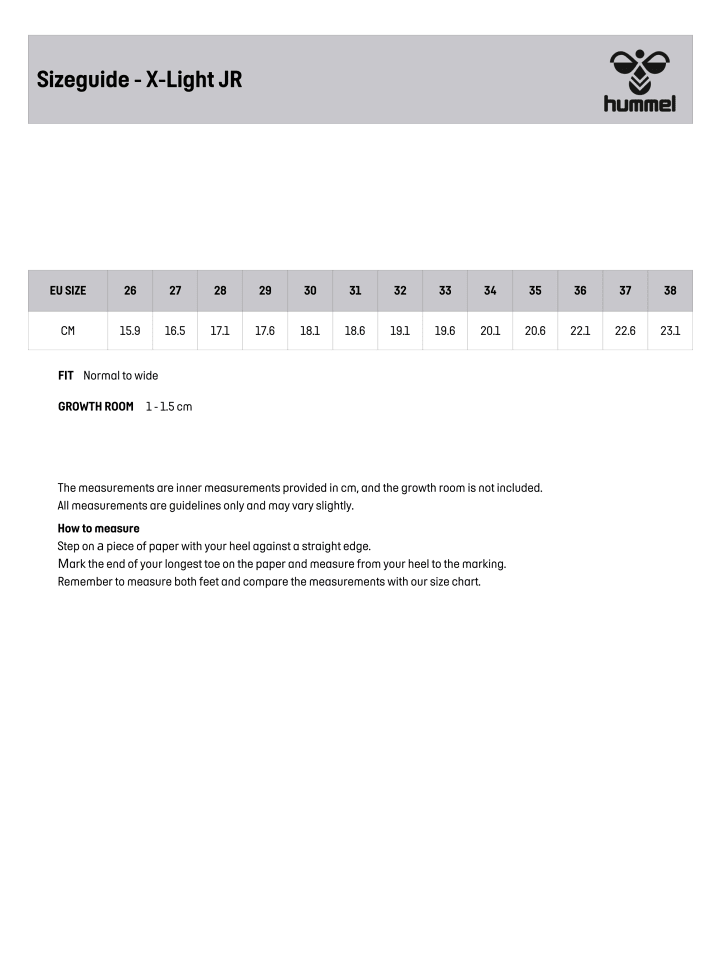 Sizeguide - X-Light JR

hummel

| EU SIZE | 26 | 27 | 28 | 29 | 30 | 31 | 32 | 33 | 34 | 35 | 36 | 37 | 38 |
|---|---|---|---|---|---|---|---|---|---|---|---|---|---|
| CM | 15.9 | 16.5 | 17.1 | 17.6 | 18.1 | 18.6 | 19.1 | 19.6 | 20.1 | 20.6 | 22.1 | 22.6 | 23.1 |

FIT Normal to wide

GROWTH ROOM 1 - 1.5 cm

The measurements are inner measurements provided in cm, and the growth room is not included.
All measurements are guidelines only and may vary slightly.

How to measure
Step on a piece of paper with your heel against a straight edge.
Mark the end of your longest toe on the paper and measure from your heel to the marking.
Remember to measure both feet and compare the measurements with our size chart.